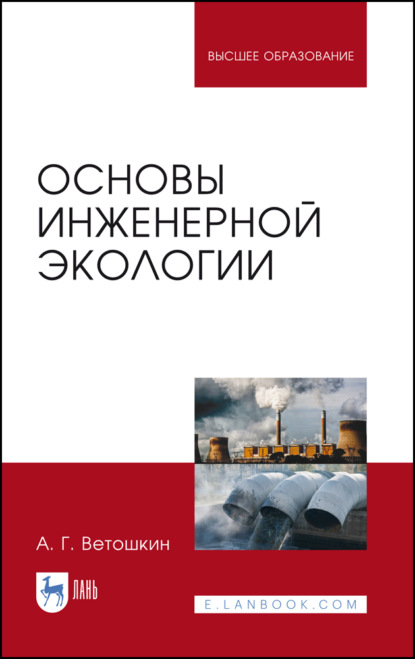 ВЫСШЕЕ ОБРАЗОВАНИЕ

ОСНОВЫ ИНЖЕНЕРНОЙ ЭКОЛОГИИ

А. Г. Ветошкин

ЛАНЬ

E.LANBOOK.COM